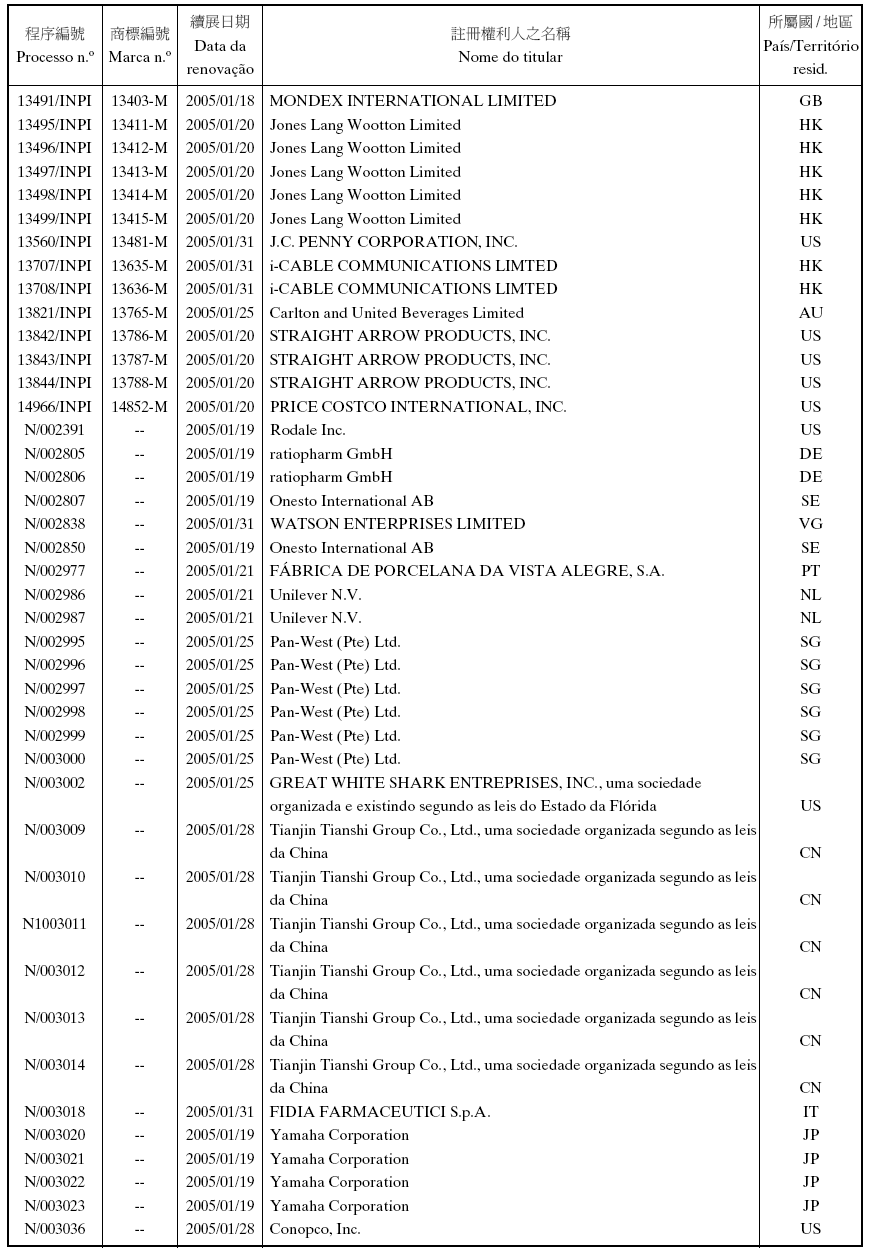 | 程序編號 Processo n.º | 商標編號 Marca n.º | 續展日期 Data da renovação | 註冊權利人之名稱 Nome do titular | 所屬國 / 地區 País/Território resid. |
|---|---|---|---|---|
| 13491/INPI | 13403-M | 2005/01/18 | MONDEX INTERNATIONAL LIMITED | GB |
| 13495/INPI | 13411-M | 2005/01/20 | Jones Lang Wootton Limited | HK |
| 13496/INPI | 13412-M | 2005/01/20 | Jones Lang Wootton Limited | HK |
| 13497/INPI | 13413-M | 2005/01/20 | Jones Lang Wootton Limited | HK |
| 13498/INPI | 13414-M | 2005/01/20 | Jones Lang Wootton Limited | HK |
| 13499/INPI | 13415-M | 2005/01/20 | Jones Lang Wootton Limited | HK |
| 13560/INPI | 13481-M | 2005/01/31 | J.C. PENNY CORPORATION, INC. | US |
| 13707/INPI | 13635-M | 2005/01/31 | i-CABLE COMMUNICATIONS LIMTED | HK |
| 13708/INPI | 13636-M | 2005/01/31 | i-CABLE COMMUNICATIONS LIMTED | HK |
| 13821/INPI | 13765-M | 2005/01/25 | Carlton and United Beverages Limited | AU |
| 13842/INPI | 13786-M | 2005/01/20 | STRAIGHT ARROW PRODUCTS, INC. | US |
| 13843/INPI | 13787-M | 2005/01/20 | STRAIGHT ARROW PRODUCTS, INC. | US |
| 13844/INPI | 13788-M | 2005/01/20 | STRAIGHT ARROW PRODUCTS, INC. | US |
| 14966/INPI | 14852-M | 2005/01/20 | PRICE COSTCO INTERNATIONAL, INC. | US |
| N/002391 | -- | 2005/01/19 | Rodale Inc. | US |
| N/002805 | -- | 2005/01/19 | ratiopharm GmbH | DE |
| N/002806 | -- | 2005/01/19 | ratiopharm GmbH | DE |
| N/002807 | -- | 2005/01/19 | Onesto International AB | SE |
| N/002838 | -- | 2005/01/31 | WATSON ENTERPRISES LIMITED | VG |
| N/002850 | -- | 2005/01/19 | Onesto International AB | SE |
| N/002977 | -- | 2005/01/21 | FÁBRICA DE PORCELANA DA VISTA ALEGRE, S.A. | PT |
| N/002986 | -- | 2005/01/21 | Unilever N.V. | NL |
| N/002987 | -- | 2005/01/21 | Unilever N.V. | NL |
| N/002995 | -- | 2005/01/25 | Pan-West (Pte) Ltd. | SG |
| N/002996 | -- | 2005/01/25 | Pan-West (Pte) Ltd. | SG |
| N/002997 | -- | 2005/01/25 | Pan-West (Pte) Ltd. | SG |
| N/002998 | -- | 2005/01/25 | Pan-West (Pte) Ltd. | SG |
| N/002999 | -- | 2005/01/25 | Pan-West (Pte) Ltd. | SG |
| N/003000 | -- | 2005/01/25 | Pan-West (Pte) Ltd. | SG |
| N/003002 | -- | 2005/01/25 | GREAT WHITE SHARK ENTREPRISES, INC., uma sociedade organizada e existindo segundo as leis do Estado da Flórida | US |
| N/003009 | -- | 2005/01/28 | Tianjin Tianshi Group Co., Ltd., uma sociedade organizada segundo as leis da China | CN |
| N/003010 | -- | 2005/01/28 | Tianjin Tianshi Group Co., Ltd., uma sociedade organizada segundo as leis da China | CN |
| N1003011 | -- | 2005/01/28 | Tianjin Tianshi Group Co., Ltd., uma sociedade organizada segundo as leis da China | CN |
| N/003012 | -- | 2005/01/28 | Tianjin Tianshi Group Co., Ltd., uma sociedade organizada segundo as leis da China | CN |
| N/003013 | -- | 2005/01/28 | Tianjin Tianshi Group Co., Ltd., uma sociedade organizada segundo as leis da China | CN |
| N/003014 | -- | 2005/01/28 | Tianjin Tianshi Group Co., Ltd., uma sociedade organizada segundo as leis da China | CN |
| N/003018 | -- | 2005/01/31 | FIDIA FARMACEUTICI S.p.A. | IT |
| N/003020 | -- | 2005/01/19 | Yamaha Corporation | JP |
| N/003021 | -- | 2005/01/19 | Yamaha Corporation | JP |
| N/003022 | -- | 2005/01/19 | Yamaha Corporation | JP |
| N/003023 | -- | 2005/01/19 | Yamaha Corporation | JP |
| N/003036 | -- | 2005/01/28 | Conopco, Inc. | US |